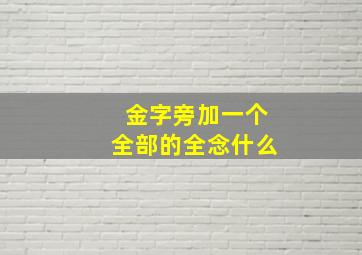 金字旁加一个
全部的全念什么